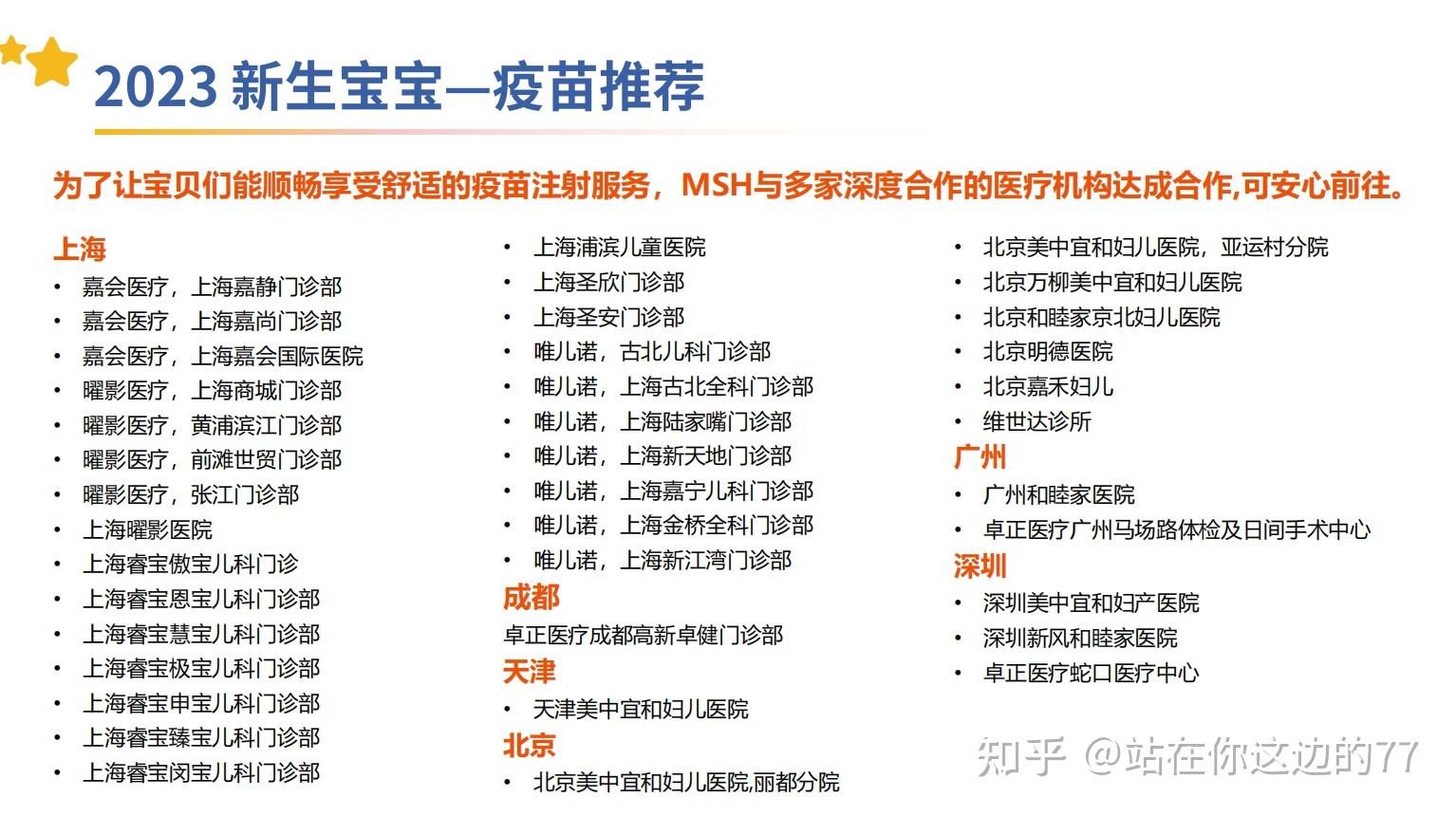 2023 新生宝宝—疫苗推荐

为了让宝贝们能顺畅享受舒适的疫苗注射服务，MSH与多家深度合作的医疗机构达成合作,可安心前往。

上海
• 嘉会医疗，上海嘉静门诊部
• 嘉会医疗，上海嘉尚门诊部
• 嘉会医疗，上海嘉会国际医院
• 曜影医疗，上海商城门诊部
• 曜影医疗，黄浦滨江门诊部
• 曜影医疗，前滩世贸门诊部
• 曜影医疗，张江门诊部
• 上海曜影医院
• 上海睿宝傲宝儿科门诊
• 上海睿宝恩宝儿科门诊部
• 上海睿宝慧宝儿科门诊部
• 上海睿宝极宝儿科门诊部
• 上海睿宝申宝儿科门诊部
• 上海睿宝臻宝儿科门诊部
• 上海睿宝闵宝儿科门诊部

• 上海浦滨儿童医院
• 上海圣欣门诊部
• 上海圣安门诊部
• 唯儿诺，古北儿科门诊部
• 唯儿诺，上海古北全科门诊部
• 唯儿诺，上海陆家嘴门诊部
• 唯儿诺，上海新天地门诊部
• 唯儿诺，上海嘉宁儿科门诊部
• 唯儿诺，上海金桥全科门诊部
• 唯儿诺，上海新江湾门诊部
成都
卓正医疗成都高新卓健门诊部
天津
• 天津美中宜和妇儿医院
北京
• 北京美中宜和妇儿医院,丽都分院

• 北京美中宜和妇儿医院，亚运村分院
• 北京万柳美中宜和妇儿医院
• 北京和睦家京北妇儿医院
• 北京明德医院
• 北京嘉禾妇儿
• 维世达诊所
广州
• 广州和睦家医院
• 卓正医疗广州马场路体检及日间手术中心
深圳
• 深圳美中宜和妇产医院
• 深圳新风和睦家医院
• 卓正医疗蛇口医疗中心

知乎 @站在你这边的77